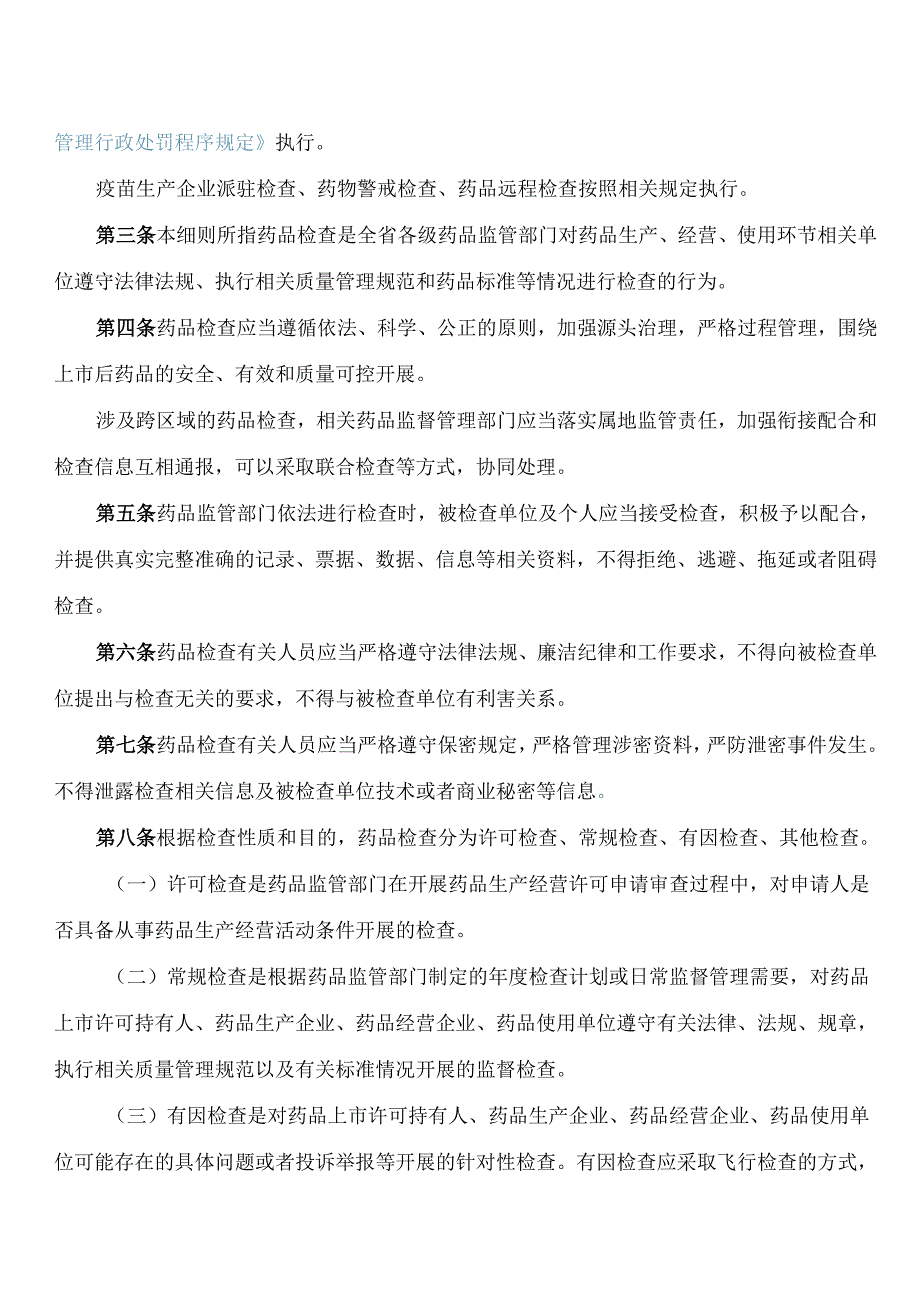 管理行政处罚程序规定》执行。

疫苗生产企业派驻检查、药物警戒检查、药品远程检查按照相关规定执行。

第三条本细则所指药品检查是全省各级药品监管部门对药品生产、经营、使用环节相关单位遵守法律法规、执行相关质量管理规范和药品标准等情况进行检查的行为。

第四条药品检查应当遵循依法、科学、公正的原则，加强源头治理，严格过程管理，围绕上市后药品的安全、有效和质量可控开展。

涉及跨区域的药品检查，相关药品监督管理部门应当落实属地监管责任，加强衔接配合和检查信息互相通报，可以采取联合检查等方式，协同处理。

第五条药品监管部门依法进行检查时，被检查单位及个人应当接受检查，积极予以配合，并提供真实完整准确的记录、票据、数据、信息等相关资料，不得拒绝、逃避、拖延或者阻碍检查。

第六条药品检查有关人员应当严格遵守法律法规、廉洁纪律和工作要求，不得向被检查单位提出与检查无关的要求，不得与被检查单位有利害关系。

第七条药品检查有关人员应当严格遵守保密规定，严格管理涉密资料，严防泄密事件发生。不得泄露检查相关信息及被检查单位技术或者商业秘密等信息。

第八条根据检查性质和目的，药品检查分为许可检查、常规检查、有因检查、其他检查。

（一）许可检查是药品监管部门在开展药品生产经营许可申请审查过程中，对申请人是否具备从事药品生产经营活动条件开展的检查。

（二）常规检查是根据药品监管部门制定的年度检查计划或日常监督管理需要，对药品上市许可持有人、药品生产企业、药品经营企业、药品使用单位遵守有关法律、法规、规章，执行相关质量管理规范以及有关标准情况开展的监督检查。

（三）有因检查是对药品上市许可持有人、药品生产企业、药品经营企业、药品使用单位可能存在的具体问题或者投诉举报等开展的针对性检查。有因检查应采取飞行检查的方式，